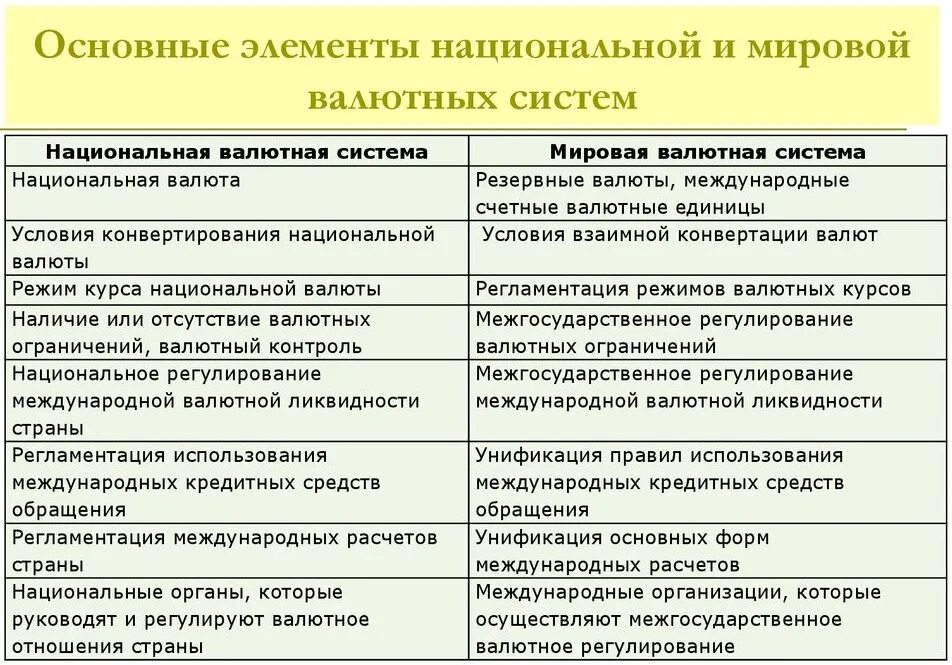 Основные элементы национальной и мировой валютных систем

| Национальная валютная система | Мировая валютная система |
|---|---|
| Национальная валюта | Резервные валюты, международные счетные валютные единицы |
| Условия конвертирования национальной валюты | Условия взаимной конвертации валют |
| Режим курса национальной валюты | Регламентация режимов валютных курсов |
| Наличие или отсутствие валютных ограничений, валютный контроль | Межгосударственное регулирование валютных ограничений |
| Национальное регулирование международной валютной ликвидности страны | Межгосударственное регулирование международной валютной ликвидности |
| Регламентация использования международных кредитных средств обращения | Унификация правил использования международных кредитных средств обращения |
| Регламентация международных расчетов страны | Унификация основных форм международных расчетов |
| Национальные органы, которые руководят и регулируют валютное отношения страны | Международные организации, которые осуществляют межгосударственное валютное регулирование |